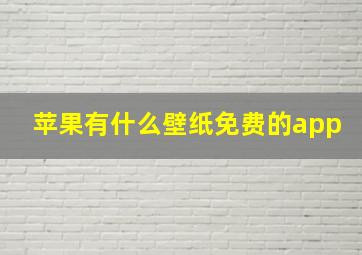 苹果有什么壁纸免费的app